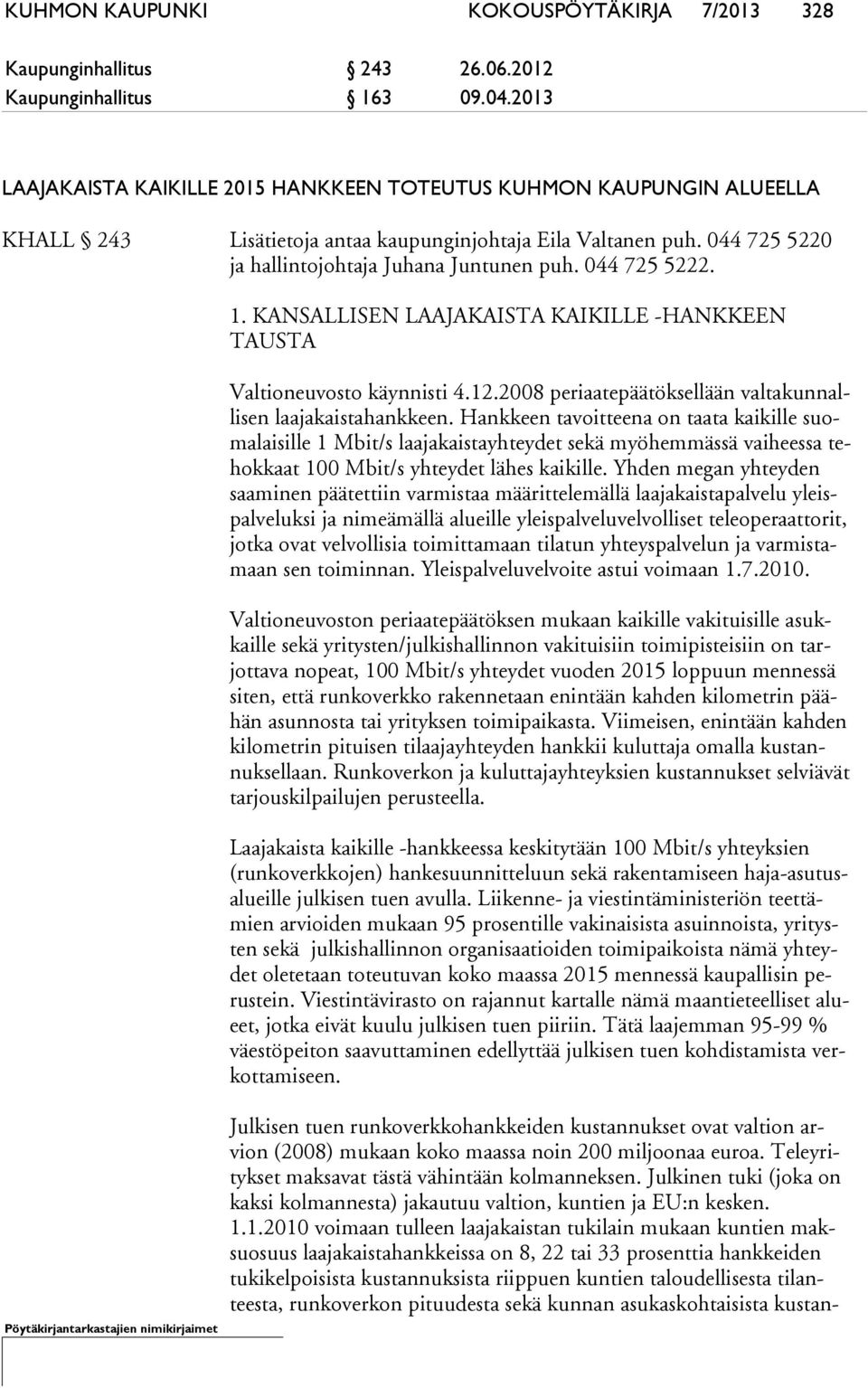 KUHMON KAUPUNKI KOKOUSPÖYTÄKIRJA 7/2013 328

Kaupunginhallitus § 243 26.06.2012
Kaupunginhallitus § 163 09.04.2013

LAAJAKAISTA KAIKILLE 2015 HANKKEEN TOTEUTUS KUHMON KAUPUNGIN ALUEELLA

KHALL § 243 Lisätietoja antaa kaupunginjohtaja Eila Valtanen puh. 044 725 5220 ja hallintojohtaja Juhana Juntunen puh. 044 725 5222.

1. KANSALLISEN LAAJAKAISTA KAIKILLE -HANKKEEN TAUSTA

Valtioneuvosto käynnisti 4.12.2008 periaatepäätöksellään valtakunnallisen laajakaistahankkeen. Hankkeen tavoitteena on taata kaikille suomalaisille 1 Mbit/s laajakaistayhteydet sekä myöhemmässä vaiheessa tehokkaat 100 Mbit/s yhteydet lähes kaikille. Yhden megan yhteyden saaminen päätettiin varmistaa määrittelemällä laajakaistapalvelu yleispalveluksi ja nimeämällä alueille yleispalveluvelvolliset teleoperaattorit, jotka ovat velvollisia toimittamaan tilatun yhteyspalvelun ja varmistamaan sen toiminnan. Yleispalveluvelvoite astui voimaan 1.7.2010.

Valtioneuvoston periaatepäätöksen mukaan kaikille vakituisille asukkaille sekä yritysten/julkishallinnon vakituisiin toimipisteisiin on tarjottava nopeat, 100 Mbit/s yhteydet vuoden 2015 loppuun mennessä siten, että runkoverkko rakennetaan enintään kahden kilometrin päähän asunnosta tai yrityksen toimipaikasta. Viimeisen, enintään kahden kilometrin pituisen tilaajayhteyden hankkii kuluttaja omalla kustannuksellaan. Runkoverkon ja kuluttajayhteyksien kustannukset selviävät tarjouskilpailujen perusteella.

Laajakaista kaikille -hankkeessa keskitytään 100 Mbit/s yhteyksien (runkoverkkojen) hankesuunnitteluun sekä rakentamiseen haja-asutusalueille julkisen tuen avulla. Liikenne- ja viestintäministeriön teettämien arvioiden mukaan 95 prosentille vakinaisista asuinnoista, yritysten sekä julkishallinnon organisaatioiden toimipaikoista nämä yhteydet oletetaan toteutuvan koko maassa 2015 mennessä kaupallisin perustein. Viestintävirasto on rajannut kartalle nämä maantieteelliset alueet, jotka eivät kuulu julkisen tuen piiriin. Tätä laajemman 95-99 % väestöpeiton saavuttaminen edellyttää julkisen tuen kohdistamista verkottamiseen.

Julkisen tuen runkoverkkohankkeiden kustannukset ovat valtion arvion (2008) mukaan koko maassa noin 200 miljoonaa euroa. Teleyritykset maksavat tästä vähintään kolmanneksen. Julkinen tuki (joka on kaksi kolmannesta) jakautuu valtion, kuntien ja EU:n kesken. 1.1.2010 voimaan tulleen laajakaistan tukilain mukaan kuntien maksuosuus laajakaistahankkeissa on 8, 22 tai 33 prosenttia hankkeiden tukikelpoisista kustannuksista riippuen kuntien taloudellisesta tilanteesta, runkoverkon pituudesta sekä kunnan asukaskohtaisista kustan-

Pöytäkirjantarkastajien nimikirjaimet